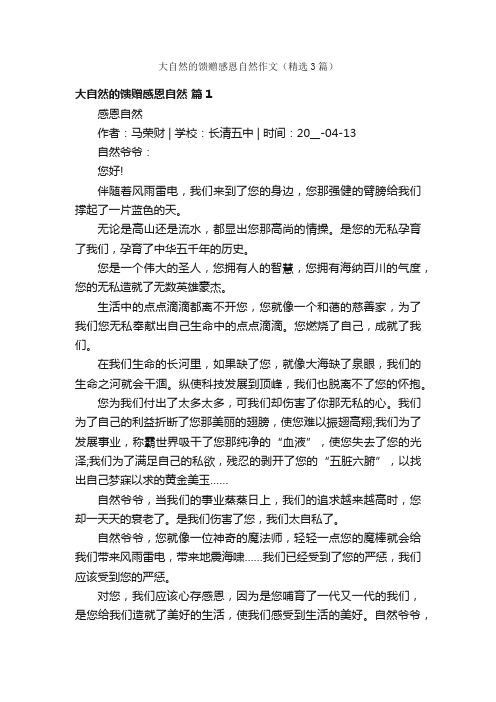 大自然的馈赠感恩自然作文（精选3篇）

大自然的馈赠感恩自然 篇1

感恩自然

作者：马荣财 | 学校：长清五中 | 时间：20__-04-13

自然爷爷：

您好!

伴随着风雨雷电，我们来到了您的身边，您那强健的臂膀给我们撑起了一片蓝色的天。

无论是高山还是流水，都显出您那高尚的情操。是您的无私孕育了我们，孕育了中华五千年的历史。

您是一个伟大的圣人，您拥有人的智慧，您拥有海纳百川的气度，您的无私造就了无数英雄豪杰。

生活中的点点滴滴都离不开您，您就像一个和蔼的慈善家，为了我们您无私奉献出自己生命中的点点滴滴。您燃烧了自己，成就了我们。

在我们生命的长河里，如果缺了您，就像大海缺了泉眼，我们的生命之河就会干涸。纵使科技发展到顶峰，我们也脱离不了您的怀抱。

您为我们付出了太多太多，可我们却伤害了您那无私的心。我们为了自己的利益折断了您那美丽的翅膀，使您难以振翅高翔;我们为了发展事业，称霸世界吸干了您那纯净的“血液”，使您失去了您的光泽;我们为了满足自己的私欲，残忍的剥开了您的“五脏六腑”，以找出自己梦寐以求的黄金美玉……

自然爷爷，当我们的事业蒸蒸日上，我们的追求越来越高时，您却一天天的衰老了。是我们伤害了您，我们太自私了。

自然爷爷，您就像一位神奇的魔法师，轻轻一点您的魔棒就会给我们带来风雨雷电，带来地震海啸……我们已经受到了您的严惩，我们应该受到您的严惩。

对您，我们应该心存感恩，因为是您哺育了一代又一代的我们，是您给我们造就了美好的生活，使我们感受到生活的美好。自然爷爷，